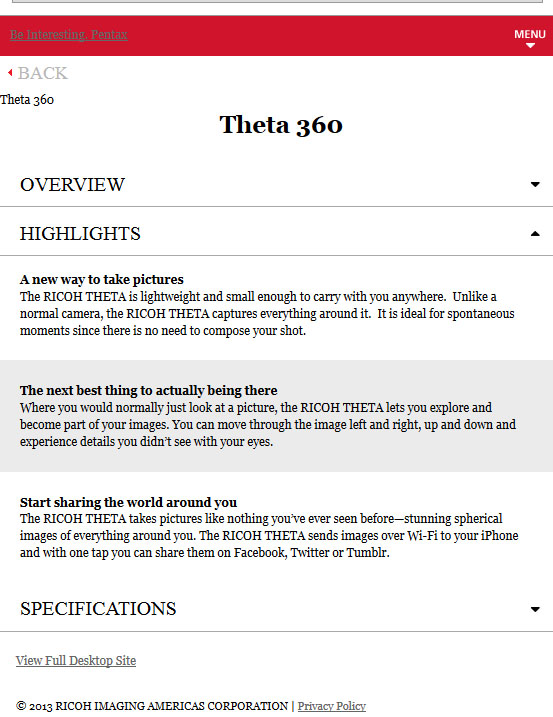 Be Interesting. Pentax

MENU

BACK

Theta 360

Theta 360

OVERVIEW

HIGHLIGHTS

A new way to take pictures
The RICOH THETA is lightweight and small enough to carry with you anywhere. Unlike a normal camera, the RICOH THETA captures everything around it. It is ideal for spontaneous moments since there is no need to compose your shot.

The next best thing to actually being there
Where you would normally just look at a picture, the RICOH THETA lets you explore and become part of your images. You can move through the image left and right, up and down and experience details you didn't see with your eyes.

Start sharing the world around you
The RICOH THETA takes pictures like nothing you've ever seen before—stunning spherical images of everything around you. The RICOH THETA sends images over Wi-Fi to your iPhone and with one tap you can share them on Facebook, Twitter or Tumblr.

SPECIFICATIONS

View Full Desktop Site

© 2013 RICOH IMAGING AMERICAS CORPORATION | Privacy Policy